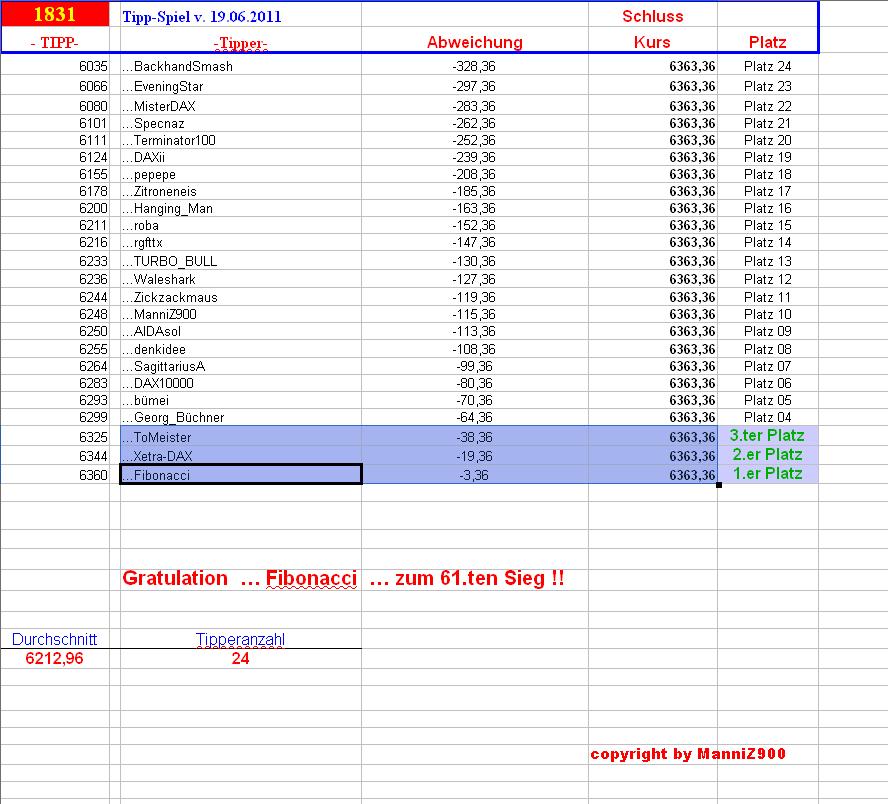 | 1831 | Tipp-Spiel v. 19.06.2011 | | Schluss | |
|---|---|---|---|---|
| - TIPP- | -Tipper- | Abweichung | Kurs | Platz |
| 6035 | ...BackhandSmash | -328,36 | 6363,36 | Platz 24 |
| 6066 | ...EveningStar | -297,36 | 6363,36 | Platz 23 |
| 6080 | ...MisterDAX | -283,36 | 6363,36 | Platz 22 |
| 6101 | ...Specnaz | -262,36 | 6363,36 | Platz 21 |
| 6111 | ...Terminator100 | -252,36 | 6363,36 | Platz 20 |
| 6124 | ...DAXii | -239,36 | 6363,36 | Platz 19 |
| 6155 | ...pepepe | -208,36 | 6363,36 | Platz 18 |
| 6178 | ...Zitroneneis | -185,36 | 6363,36 | Platz 17 |
| 6200 | ...Hanging_Man | -163,36 | 6363,36 | Platz 16 |
| 6211 | ...roba | -152,36 | 6363,36 | Platz 15 |
| 6216 | ...rgfttx | -147,36 | 6363,36 | Platz 14 |
| 6233 | ...TURBO_BULL | -130,36 | 6363,36 | Platz 13 |
| 6236 | ...Waleshark | -127,36 | 6363,36 | Platz 12 |
| 6244 | ...Zickzackmaus | -119,36 | 6363,36 | Platz 11 |
| 6248 | ...ManniZ900 | -115,36 | 6363,36 | Platz 10 |
| 6250 | ...AIDAsol | -113,36 | 6363,36 | Platz 09 |
| 6255 | ...denkidee | -108,36 | 6363,36 | Platz 08 |
| 6264 | ...SagittariusA | -99,36 | 6363,36 | Platz 07 |
| 6283 | ...DAX10000 | -80,36 | 6363,36 | Platz 06 |
| 6293 | ...bümei | -70,36 | 6363,36 | Platz 05 |
| 6299 | ...Georg_Büchner | -64,36 | 6363,36 | Platz 04 |
| 6325 | ...ToMeister | -38,36 | 6363,36 | 3.ter Platz |
| 6344 | ...Xetra-DAX | -19,36 | 6363,36 | 2.er Platz |
| 6360 | ...Fibonacci | -3,36 | 6363,36 | 1.er Platz |

Gratulation ... Fibonacci ... zum 61.ten Sieg !!

| Durchschnitt | Tipperanzahl |
|---|---|
| 6212,96 | 24 |

copyright by ManniZ900